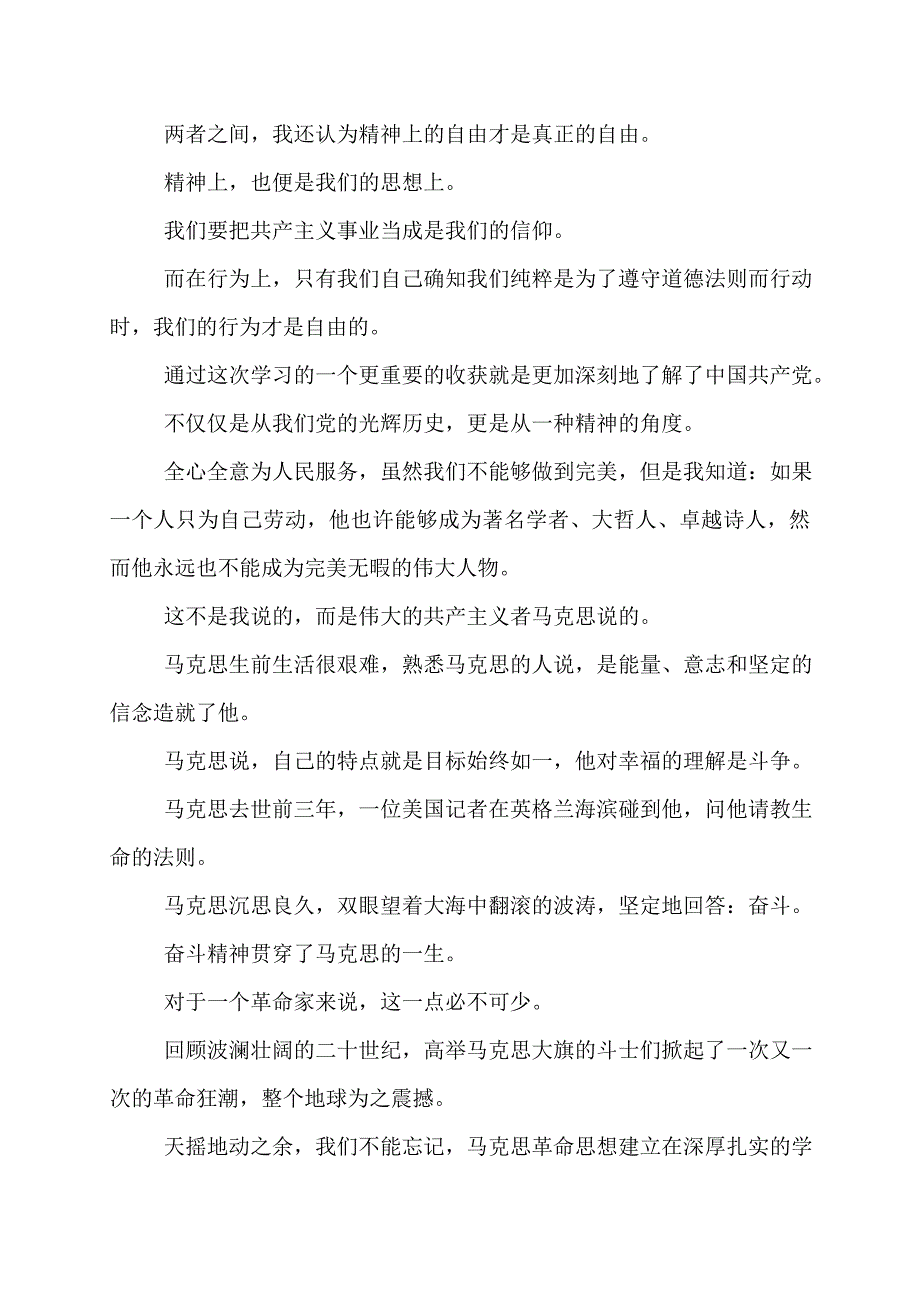 两者之间，我还认为精神上的自由才是真正的自由。

精神上，也便是我们的思想上。

我们要把共产主义事业当成是我们的信仰。

而在行为上，只有我们自己确知我们纯粹是为了遵守道德法则而行动时，我们的行为才是自由的。

通过这次学习的一个更重要的收获就是更加深刻地了解了中国共产党。

不仅仅是从我们党的光辉历史，更是从一种精神的角度。

全心全意为人民服务，虽然我们不能够做到完美，但是我知道：如果一个人只为自己劳动，他也许能够成为著名学者、大哲人、卓越诗人，然而他永远也不能成为完美无暇的伟大人物。

这不是我说的，而是伟大的共产主义者马克思说的。

马克思生前生活很艰难，熟悉马克思的人说，是能量、意志和坚定的信念造就了他。

马克思说，自己的特点就是目标始终如一，他对幸福的理解是斗争。

马克思去世前三年，一位美国记者在英格兰海滨碰到他，问他请教生命的法则。

马克思沉思良久，双眼望着大海中翻滚的波涛，坚定地回答：奋斗。

奋斗精神贯穿了马克思的一生。

对于一个革命家来说，这一点必不可少。

回顾波澜壮阔的二十世纪，高举马克思大旗的斗士们掀起了一次又一次的革命狂潮，整个地球为之震撼。

天摇地动之余，我们不能忘记，马克思革命思想建立在深厚扎实的学